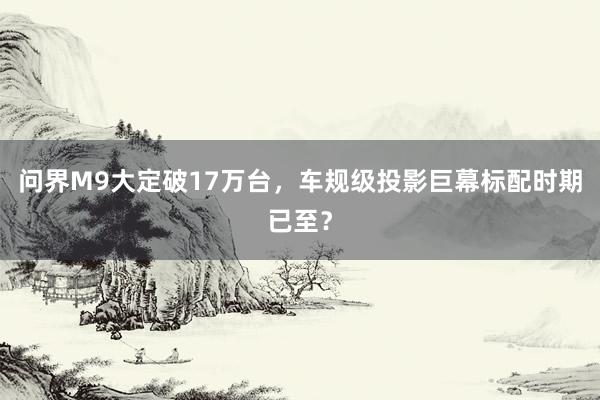 问界M9大定破17万台，车规级投影巨幕标配时期已至？